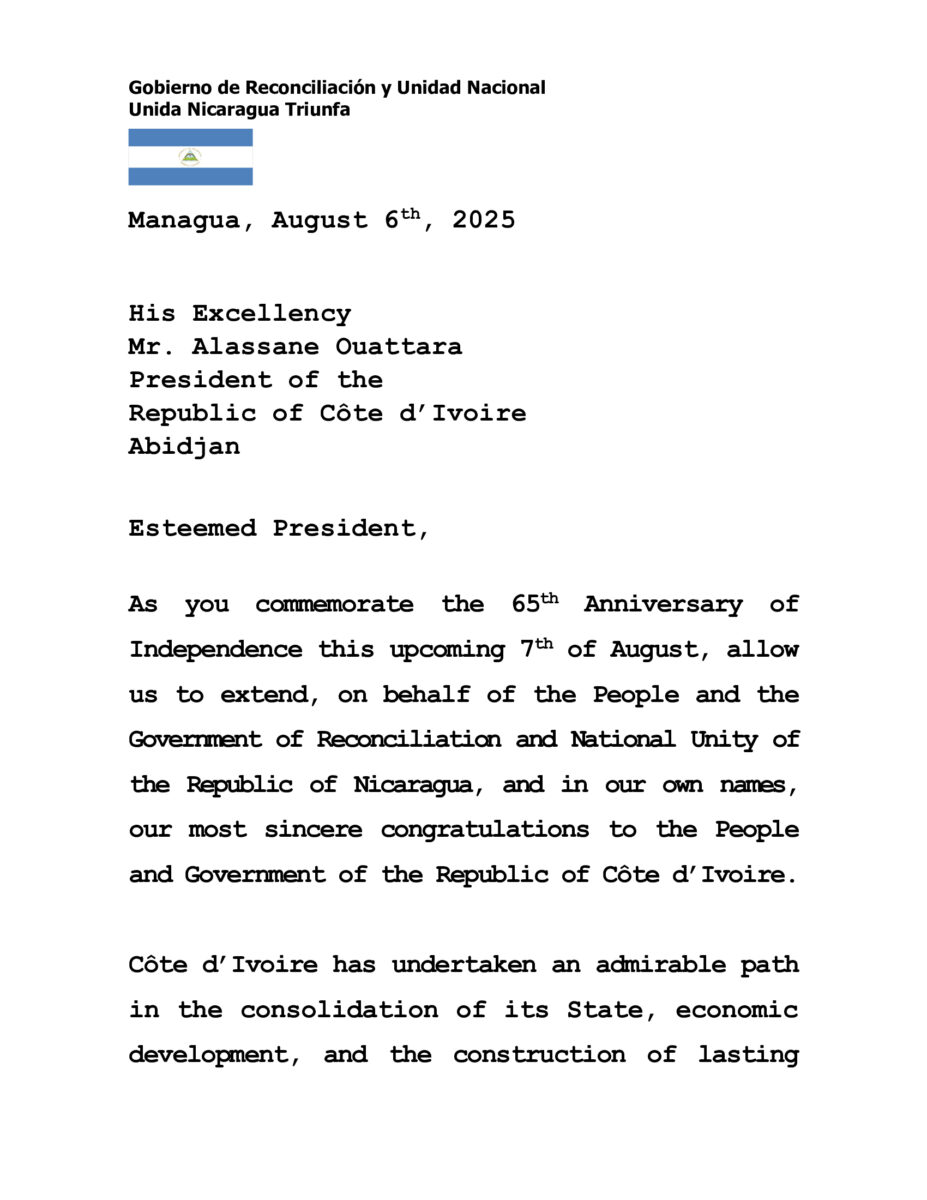 Gobierno de Reconciliación y Unidad Nacional
Unida Nicaragua Triunfa

Managua, August 6$^{th}$, 2025

His Excellency
Mr. Alassane Ouattara
President of the
Republic of Côte d'Ivoire
Abidjan

Esteemed President,

As you commemorate the 65$^{th}$ Anniversary of Independence this upcoming 7$^{th}$ of August, allow us to extend, on behalf of the People and the Government of Reconciliation and National Unity of the Republic of Nicaragua, and in our own names, our most sincere congratulations to the People and Government of the Republic of Côte d'Ivoire.

Côte d'Ivoire has undertaken an admirable path in the consolidation of its State, economic development, and the construction of lasting